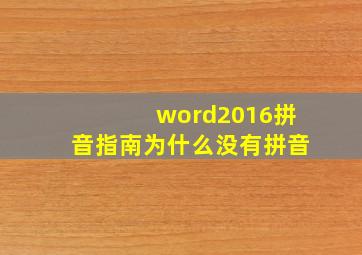 word2016拼音指南为什么没有拼音